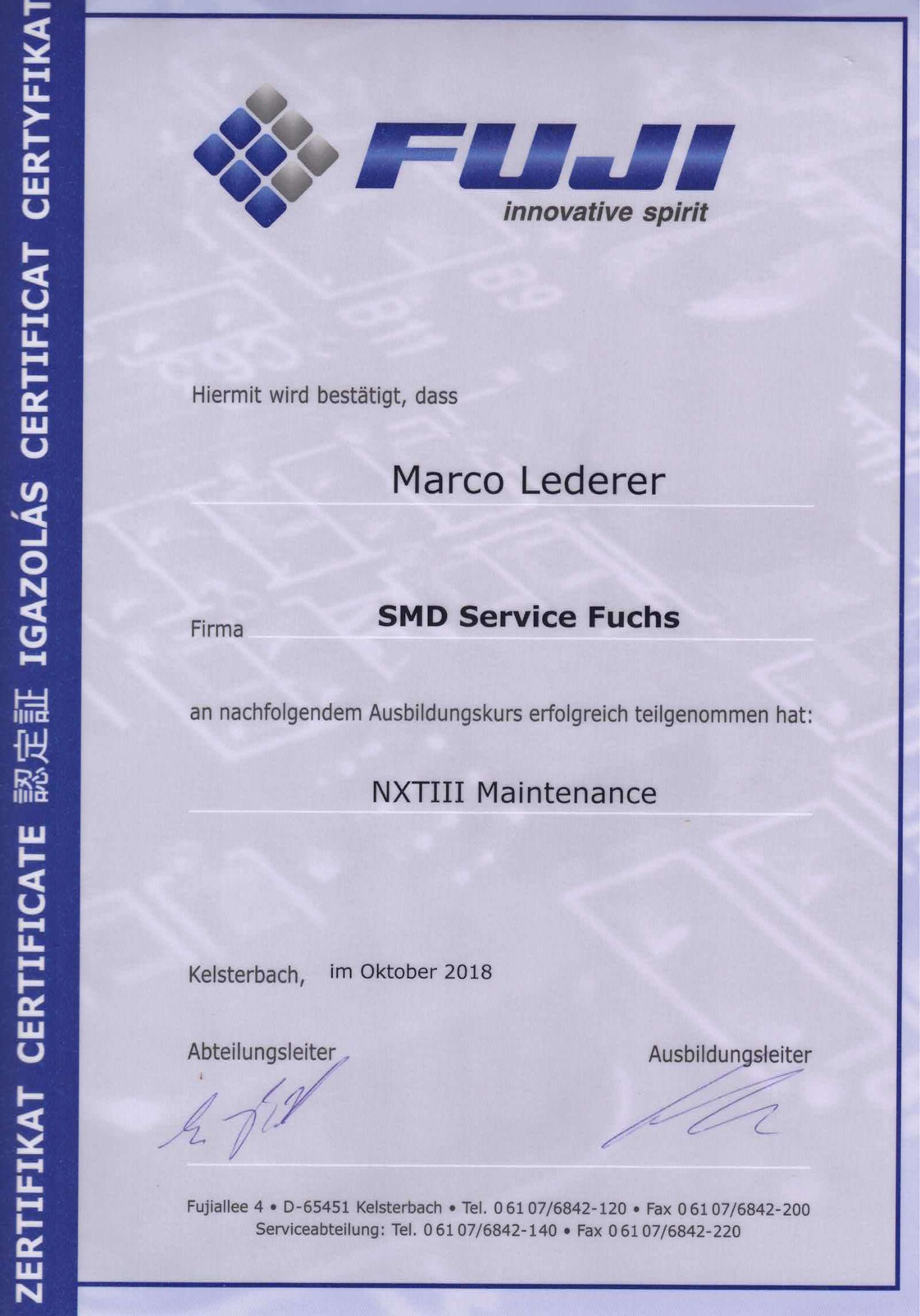 ZERTIFIKAT CERTIFICATE 認定証 IGAZOLÁS CERTIFICAT CERTYFIKAT

FUJI
innovative spirit

Hiermit wird bestätigt, dass

Marco Lederer

Firma SMD Service Fuchs

an nachfolgendem Ausbildungskurs erfolgreich teilgenommen hat:

NXTIII Maintenance

Kelsterbach, im Oktober 2018

Abteilungsleiter

Ausbildungsleiter

Fujiallee 4 • D-65451 Kelsterbach • Tel. 0 61 07/6842-120 • Fax 0 61 07/6842-200
Serviceabteilung: Tel. 0 61 07/6842-140 • Fax 0 61 07/6842-220